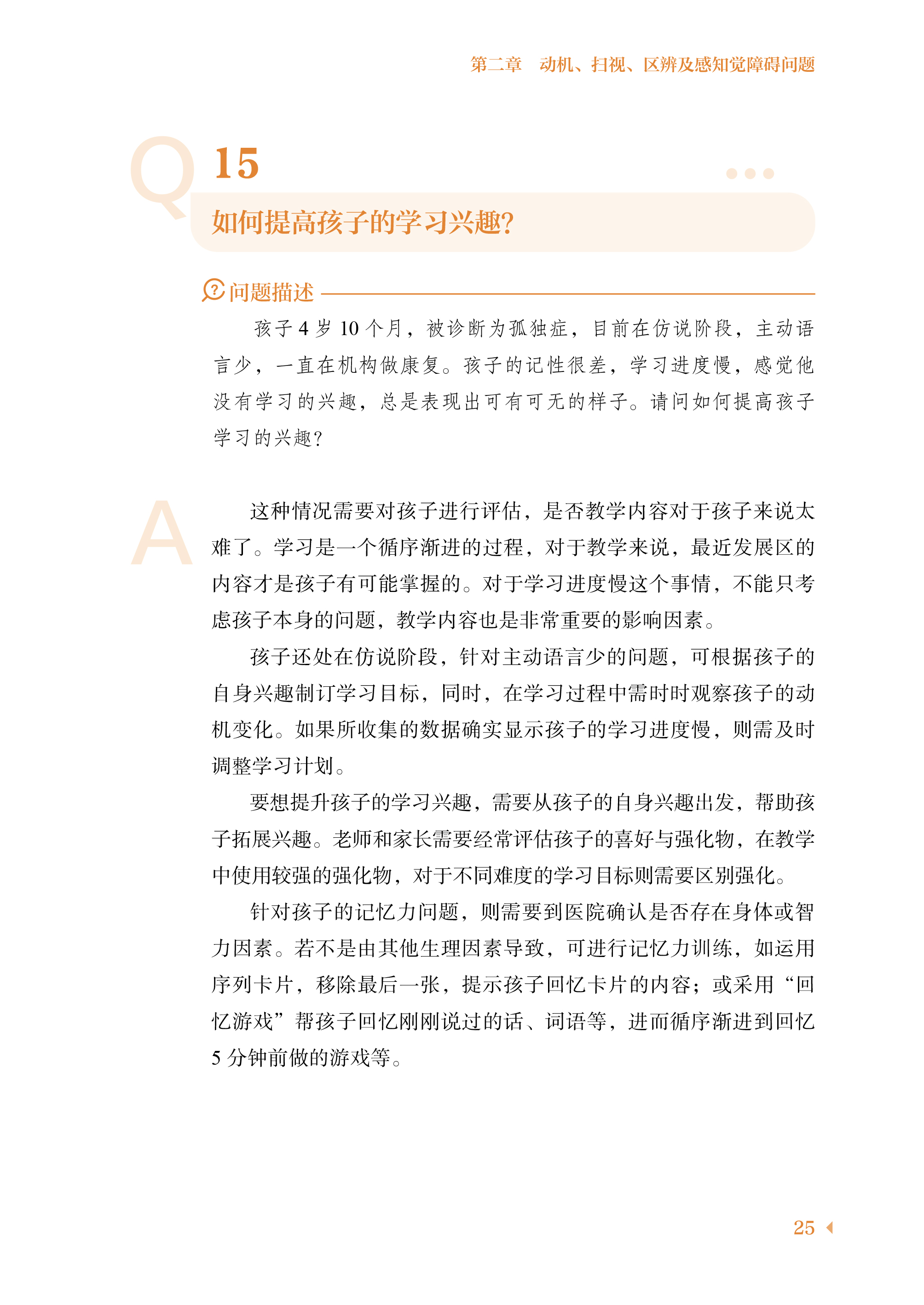 第二章　动机、扫视、区辨及感知觉障碍问题

Q 15

如何提高孩子的学习兴趣?

问题描述

孩子 4 岁 10 个月，被诊断为孤独症，目前在仿说阶段，主动语言少，一直在机构做康复。孩子的记性很差，学习进度慢，感觉他没有学习的兴趣，总是表现出可有可无的样子。请问如何提高孩子学习的兴趣?

A

这种情况需要对孩子进行评估，是否教学内容对于孩子来说太难了。学习是一个循序渐进的过程，对于教学来说，最近发展区的内容才是孩子有可能掌握的。对于学习进度慢这个事情，不能只考虑孩子本身的问题，教学内容也是非常重要的影响因素。

孩子还处在仿说阶段，针对主动语言少的问题，可根据孩子的自身兴趣制订学习目标，同时，在学习过程中需时时观察孩子的动机变化。如果所收集的数据确实显示孩子的学习进度慢，则需及时调整学习计划。

要想提升孩子的学习兴趣，需要从孩子的自身兴趣出发，帮助孩子拓展兴趣。老师和家长需要经常评估孩子的喜好与强化物，在教学中使用较强的强化物，对于不同难度的学习目标则需要区别强化。

针对孩子的记忆力问题，则需要到医院确认是否存在身体或智力因素。若不是由其他生理因素导致，可进行记忆力训练，如运用序列卡片，移除最后一张，提示孩子回忆卡片的内容；或采用“回忆游戏”帮孩子回忆刚刚说过的话、词语等，进而循序渐进到回忆 5 分钟前做的游戏等。

25